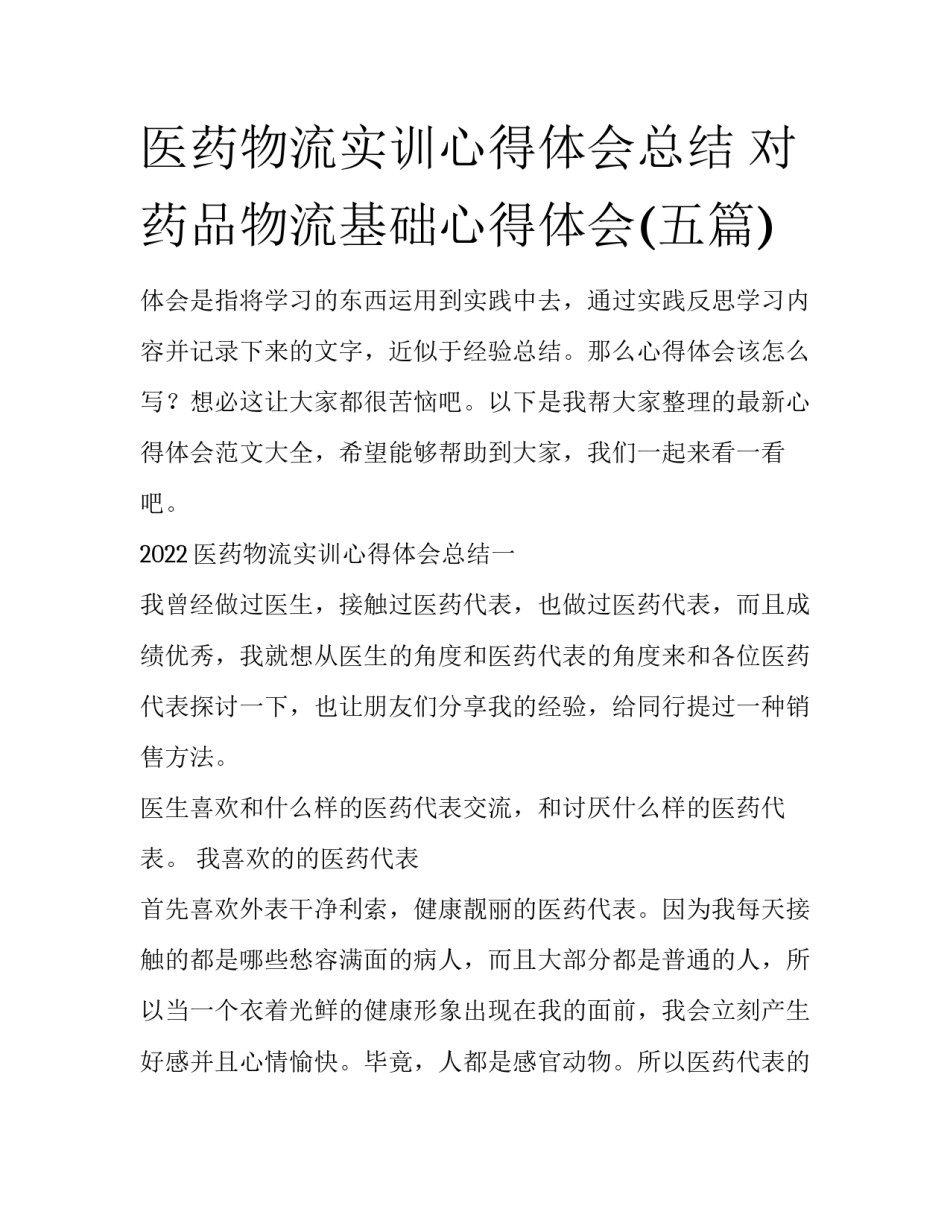 医药物流实训心得体会总结 对药品物流基础心得体会(五篇)

体会是指将学习的东西运用到实践中去，通过实践反思学习内容并记录下来的文字，近似于经验总结。那么心得体会该怎么写？想必这让大家都很苦恼吧。以下是我帮大家整理的最新心得体会范文大全，希望能够帮助到大家，我们一起来看一看吧。

2022 医药物流实训心得体会总结一

我曾经做过医生，接触过医药代表，也做过医药代表，而且成绩优秀，我就想从医生的角度和医药代表的角度来和各位医药代表探讨一下，也让朋友们分享我的经验，给同行提过一种销售方法。

医生喜欢和什么样的医药代表交流，和讨厌什么样的医药代表。 我喜欢的的医药代表

首先喜欢外表干净利索，健康靓丽的医药代表。因为我每天接触的都是哪些愁容满面的病人，而且大部分都是普通的人，所以当一个衣着光鲜的健康形象出现在我的面前，我会立刻产生好感并且心情愉快。毕竟，人都是感官动物。所以医药代表的